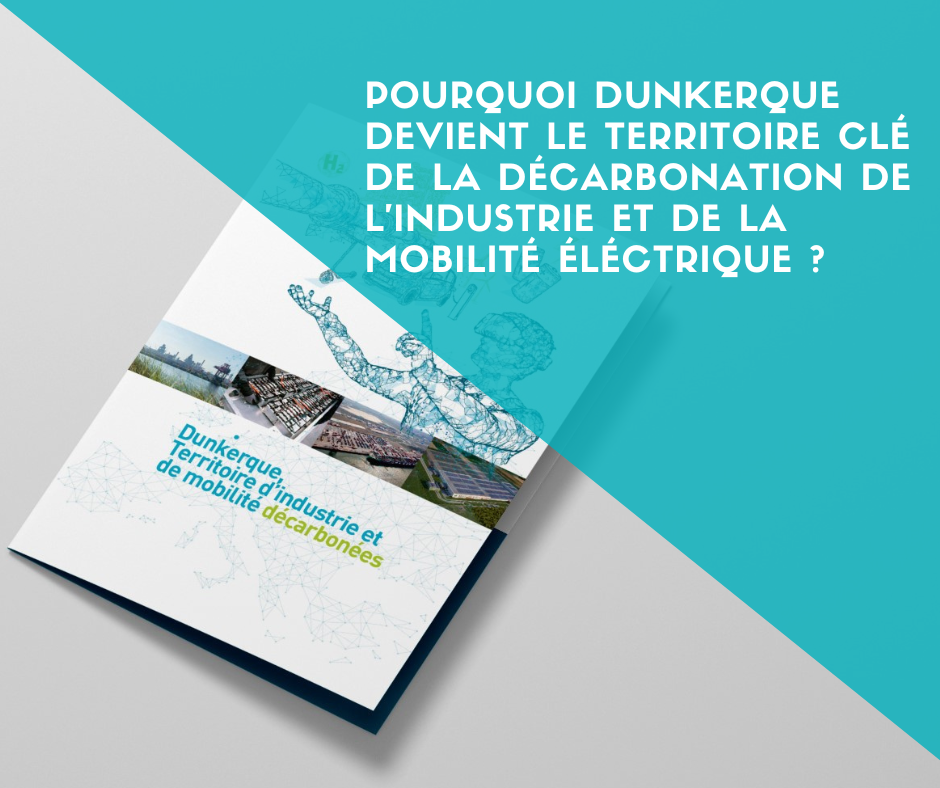 POURQUOI DUNKERQUE DEVIENT LE TERRITOIRE CLÉ DE LA DÉCARBONATION DE L'INDUSTRIE ET DE LA MOBILITÉ ÉLÉCTRIQUE ?

$H_2$

Dunkerque,
Territoire d'industrie et
de mobilité décarbonées